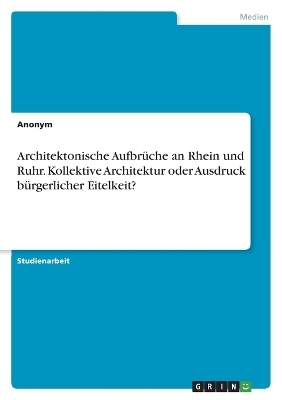 Medien

Anonym

Architektonische Aufbrüche an Rhein und Ruhr. Kollektive Architektur oder Ausdruck bürgerlicher Eitelkeit?

Studienarbeit

GRIN